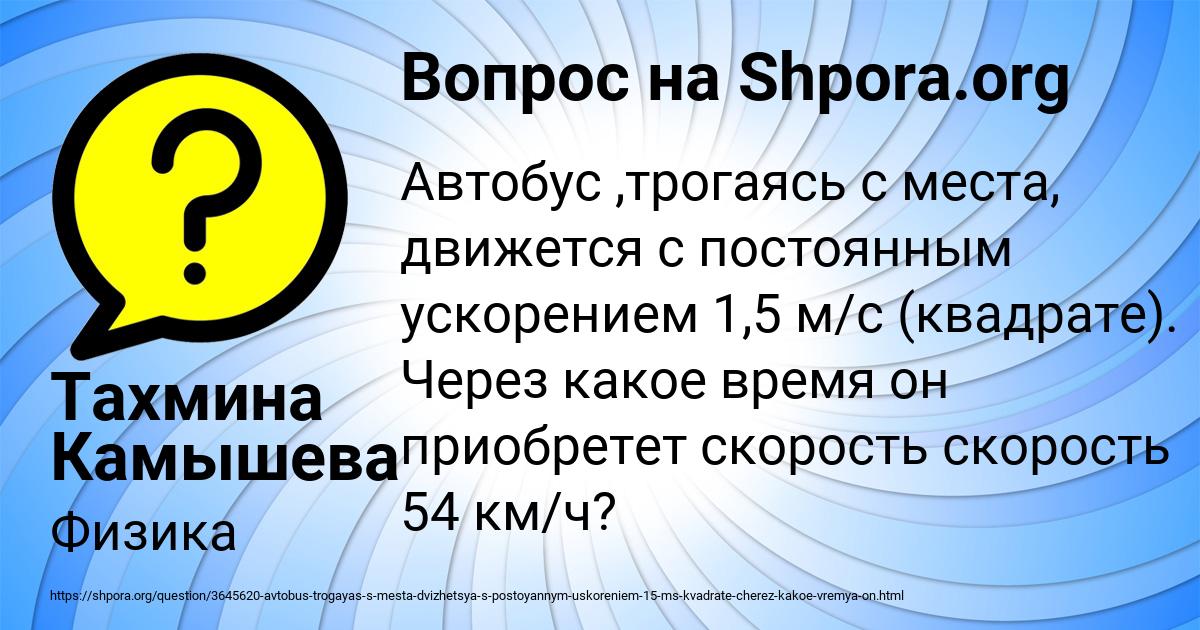 Вопрос на Shpora.org

?

Автобус ,трогаясь с места, движется с постоянным ускорением 1,5 м/с (квадрате). Через какое время он приобретет скорость скорость 54 км/ч?

Тахмина Камышева

Физика

https://shpora.org/question/3645620-avtobus-trogayas-s-mesta-dvizhetsya-s-postoyannym-uskoreniem-15-ms-kvadrate-cherez-kakoe-vremya-on.html